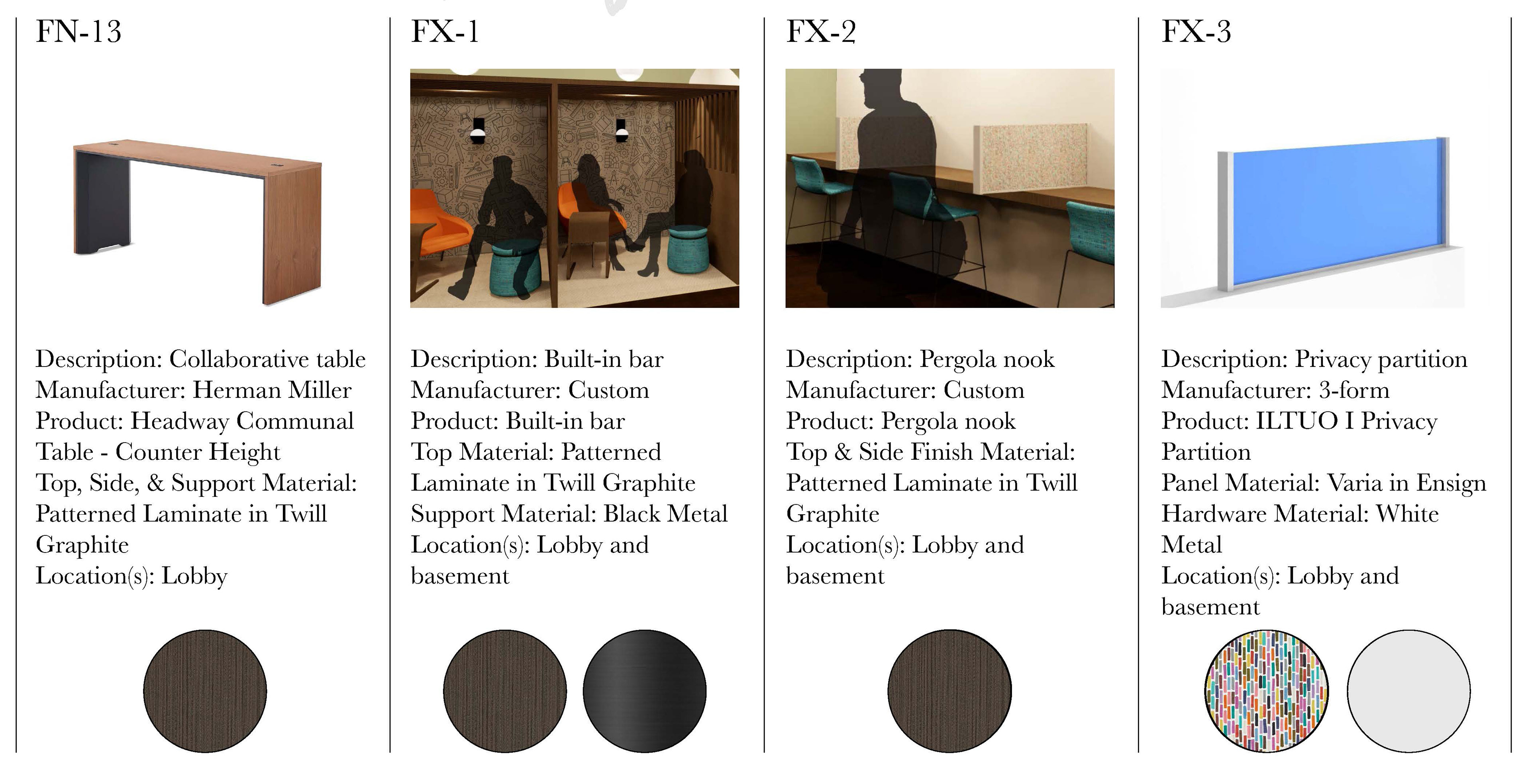 FN-13

Description: Collaborative table
Manufacturer: Herman Miller
Product: Headway Communal Table - Counter Height
Top, Side, & Support Material: Patterned Laminate in Twill Graphite
Location(s): Lobby

FX-1

Description: Built-in bar
Manufacturer: Custom
Product: Built-in bar
Top Material: Patterned Laminate in Twill Graphite
Support Material: Black Metal
Location(s): Lobby and basement

FX-2

Description: Pergola nook
Manufacturer: Custom
Product: Pergola nook
Top & Side Finish Material: Patterned Laminate in Twill Graphite
Location(s): Lobby and basement

FX-3

Description: Privacy partition
Manufacturer: 3-form
Product: ILTUO I Privacy Partition
Panel Material: Varia in Ensign
Hardware Material: White Metal
Location(s): Lobby and basement